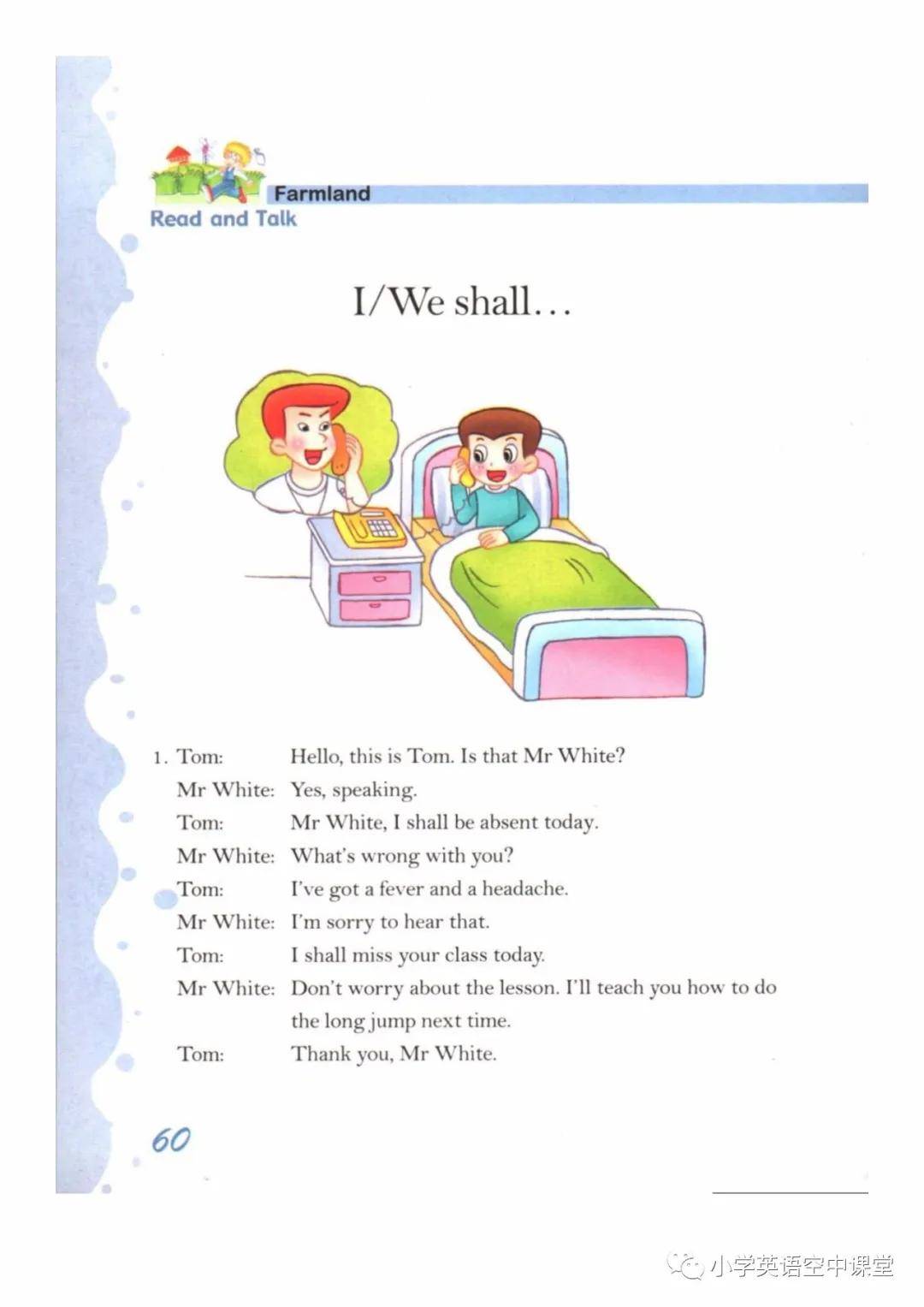 Farmland
Read and Talk

I/We shall…

1. Tom: Hello, this is Tom. Is that Mr White?
Mr White: Yes, speaking.
Tom: Mr White, I shall be absent today.
Mr White: What's wrong with you?
Tom: I've got a fever and a headache.
Mr White: I'm sorry to hear that.
Tom: I shall miss your class today.
Mr White: Don't worry about the lesson. I'll teach you how to do the long jump next time.
Tom: Thank you, Mr White.

60

小学英语空中课堂